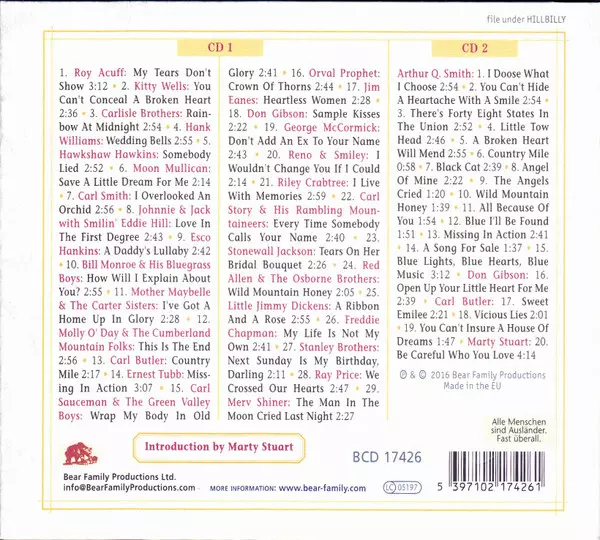 file under HILLBILLY

CD 1

1. Roy Acuff: My Tears Don't Show 3:12 • 2. Kitty Wells: You Can't Conceal A Broken Heart 2:36 • 3. Carlisle Brothers: Rainbow At Midnight 2:54 • 4. Hank Williams: Wedding Bells 2:55 • 5. Hawkshaw Hawkins: Somebody Lied 2:52 • 6. Moon Mullican: Save A Little Dream For Me 2:14 • 7. Carl Smith: I Overlooked An Orchid 2:56 • 8. Johnnie & Jack with Smilin' Eddie Hill: Love In The First Degree 2:43 • 9. Esco Hankins: A Daddy's Lullaby 2:42 • 10. Bill Monroe & His Bluegrass Boys: How Will I Explain About You? 2:55 • 11. Mother Maybelle & The Carter Sisters: I've Got A Home Up In Glory 2:28 • 12. Molly O' Day & The Cumberland Mountain Folks: This Is The End 2:56 • 13. Carl Butler: Country Mile 2:17 • 14. Ernest Tubb: Missing In Action 3:07 • 15. Carl Sauceman & The Green Valley Boys: Wrap My Body In Old Glory 2:41 • 16. Orval Prophet: Crown Of Thorns 2:44 • 17. Jim Eanes: Heartless Women 2:28 • 18. Don Gibson: Sample Kisses 2:22 • 19. George McCormick: Don't Add An Ex To Your Name 2:43 • 20. Reno & Smiley: I Wouldn't Change You If I Could 2:14 • 21. Riley Crabtree: I Live With Memories 2:59 • 22. Carl Story & His Rambling Mountaineers: Every Time Somebody Calls Your Name 2:40 • 23. Stonewall Jackson: Tears On Her Bridal Bouquet 2:26 • 24. Red Allen & The Osborne Brothers: Wild Mountain Honey 2:05 • 25. Little Jimmy Dickens: A Ribbon And A Rose 2:55 • 26. Freddie Chapman: My Life Is Not My Own 2:41 • 27. Stanley Brothers: Next Sunday Is My Birthday, Darling 2:11 • 28. Ray Price: We Crossed Our Hearts 2:47 • 29. Merv Shiner: The Man In The Moon Cried Last Night 2:27

CD 2

Arthur Q. Smith: 1. I Doose What I Choose 2:54 • 2. You Can't Hide A Heartache With A Smile 2:54 • 3. There's Forty Eight States In The Union 2:52 • 4. Little Tow Head 2:46 • 5. A Broken Heart Will Mend 2:55 • 6. Country Mile 0:58 • 7. Black Cat 2:39 • 8. Angel Of Mine 2:22 • 9. The Angels Cried 1:20 • 10. Wild Mountain Honey 1:39 • 11. All Because Of You 1:54 • 12. Blue I'll Be Found 1:51 • 13. Missing In Action 2:41 • 14. A Song For Sale 1:37 • 15. Blue Lights, Blue Hearts, Blue Music 3:12 • Don Gibson: 16. Open Up Your Little Heart For Me 2:39 • Carl Butler: 17. Sweet Emilee 2:21 • 18. Vicious Lies 2:01 • 19. You Can't Insure A House Of Dreams 1:47 • Marty Stuart: 20. Be Careful Who You Love 4:14

℗ & © 2016 Bear Family Productions
Made in the EU

Alle Menschen sind Ausländer. Fast überall.

Introduction by Marty Stuart

BCD 17426

Bear Family Productions Ltd.
info@BearFamilyProductions.com

MORE INFORMATION: www.bear-family.com

LC 05197

5 397102 174261